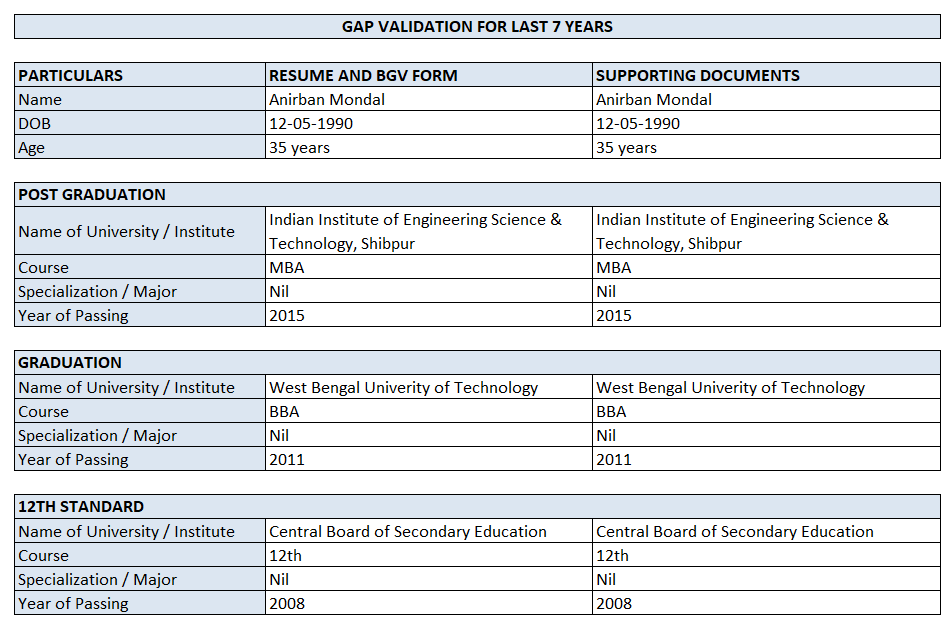 GAP VALIDATION FOR LAST 7 YEARS

| PARTICULARS | RESUME AND BGV FORM | SUPPORTING DOCUMENTS |
|---|---|---|
| Name | Anirban Mondal | Anirban Mondal |
| DOB | 12-05-1990 | 12-05-1990 |
| Age | 35 years | 35 years |

| POST GRADUATION | | |
|---|---|---|
| Name of University / Institute | Indian Institute of Engineering Science & Technology, Shibpur | Indian Institute of Engineering Science & Technology, Shibpur |
| Course | MBA | MBA |
| Specialization / Major | Nil | Nil |
| Year of Passing | 2015 | 2015 |

| GRADUATION | | |
|---|---|---|
| Name of University / Institute | West Bengal Univerity of Technology | West Bengal Univerity of Technology |
| Course | BBA | BBA |
| Specialization / Major | Nil | Nil |
| Year of Passing | 2011 | 2011 |

| 12TH STANDARD | | |
|---|---|---|
| Name of University / Institute | Central Board of Secondary Education | Central Board of Secondary Education |
| Course | 12th | 12th |
| Specialization / Major | Nil | Nil |
| Year of Passing | 2008 | 2008 |